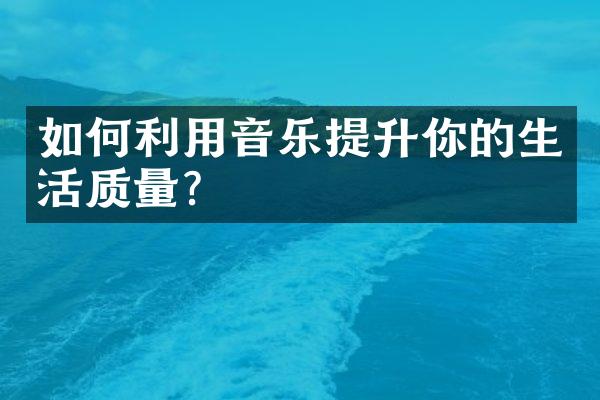 如何利用音乐提升你的生活质量?